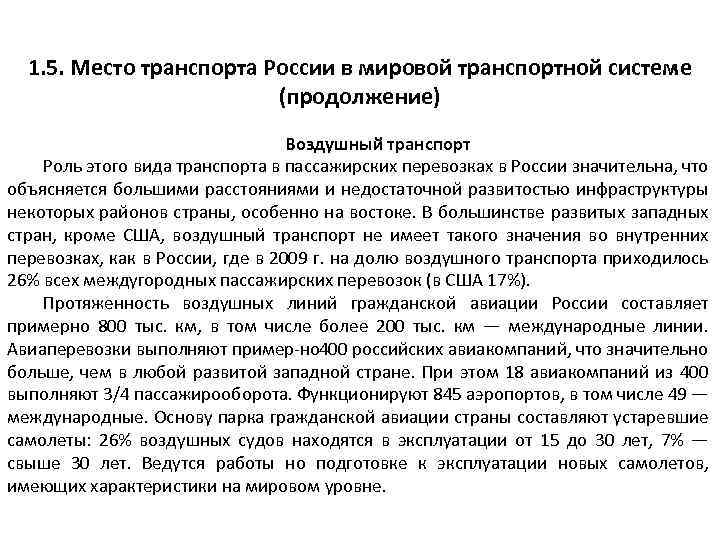 1.5. Место транспорта России в мировой транспортной системе (продолжение)

Воздушный транспорт

Роль этого вида транспорта в пассажирских перевозках в России значительна, что объясняется большими расстояниями и недостаточной развитостью инфраструктуры некоторых районов страны, особенно на востоке. В большинстве развитых западных стран, кроме США, воздушный транспорт не имеет такого значения во внутренних перевозках, как в России, где в 2009 г. на долю воздушного транспорта приходилось 26% всех междугородных пассажирских перевозок (в США 17%).

Протяженность воздушных линий гражданской авиации России составляет примерно 800 тыс. км, в том числе более 200 тыс. км — международные линии. Авиаперевозки выполняют пример-но400 российских авиакомпаний, что значительно больше, чем в любой развитой западной стране. При этом 18 авиакомпаний из 400 выполняют 3/4 пассажирооборота. Функционируют 845 аэропортов, в том числе 49 — международные. Основу парка гражданской авиации страны составляют устаревшие самолеты: 26% воздушных судов находятся в эксплуатации от 15 до 30 лет, 7% — свыше 30 лет. Ведутся работы но подготовке к эксплуатации новых самолетов, имеющих характеристики на мировом уровне.